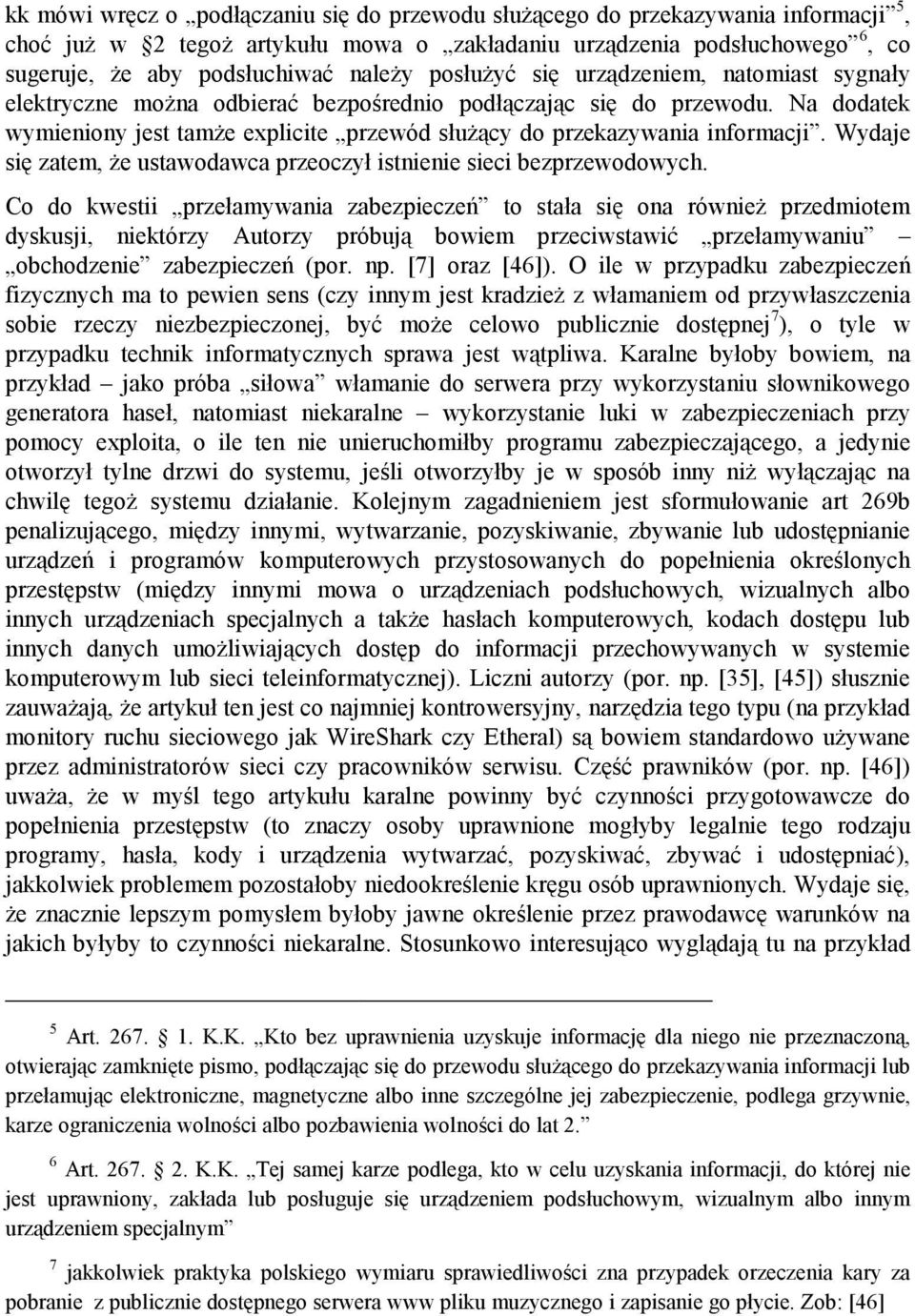 kk mówi wręcz o „podłączaniu się do przewodu służącego do przekazywania informacji”$^5$, choć już w §2 tegoż artykułu mowa o „zakładaniu urządzenia podsłuchowego”$^6$, co sugeruje, że aby podsłuchiwać należy posłużyć się urządzeniem, natomiast sygnały elektryczne można odbierać bezpośrednio podłączając się do przewodu. Na dodatek wymieniony jest tamże explicite „przewód służący do przekazywania informacji”. Wydaje się zatem, że ustawodawca przeoczył istnienie sieci bezprzewodowych.

Co do kwestii „przełamywania zabezpieczeń” to stała się ona również przedmiotem dyskusji, niektórzy Autorzy próbują bowiem przeciwstawić „przełamywaniu” – „obchodzenie” zabezpieczeń (por. np. [7] oraz [46]). O ile w przypadku zabezpieczeń fizycznych ma to pewien sens (czy innym jest kradzież z włamaniem od przywłaszczenia sobie rzeczy niezbezpieczonej, być może celowo publicznie dostępnej$^7$), o tyle w przypadku technik informatycznych sprawa jest wątpliwa. Karalne byłoby bowiem, na przykład – jako próba „siłowa” włamanie do serwera przy wykorzystaniu słownikowego generatora haseł, natomiast niekaralne – wykorzystanie luki w zabezpieczeniach przy pomocy exploita, o ile ten nie unieruchomiłby programu zabezpieczającego, a jedynie otworzył tylne drzwi do systemu, jeśli otworzyłby je w sposób inny niż wyłączając na chwilę tegoż systemu działanie. Kolejnym zagadnieniem jest sformułowanie art 269b penalizującego, między innymi, wytwarzanie, pozyskiwanie, zbywanie lub udostępnianie urządzeń i programów komputerowych przystosowanych do popełnienia określonych przestępstw (między innymi mowa o urządzeniach podsłuchowych, wizualnych albo innych urządzeniach specjalnych a także hasłach komputerowych, kodach dostępu lub innych danych umożliwiających dostęp do informacji przechowywanych w systemie komputerowym lub sieci teleinformatycznej). Liczni autorzy (por. np. [35], [45]) słusznie zauważają, że artykuł ten jest co najmniej kontrowersyjny, narzędzia tego typu (na przykład monitory ruchu sieciowego jak WireShark czy Etheral) są bowiem standardowo używane przez administratorów sieci czy pracowników serwisu. Część prawników (por. np. [46]) uważa, że w myśl tego artykułu karalne powinny być czynności przygotowawcze do popełnienia przestępstw (to znaczy osoby uprawnione mogłyby legalnie tego rodzaju programy, hasła, kody i urządzenia wytwarzać, pozyskiwać, zbywać i udostępniać), jakkolwiek problemem pozostałoby niedookreślenie kręgu osób uprawnionych. Wydaje się, że znacznie lepszym pomysłem byłoby jawne określenie przez prawodawcę warunków na jakich byłyby to czynności niekaralne. Stosunkowo interesująco wyglądają tu na przykład

$^5$ Art. 267. § 1. K.K. „Kto bez uprawnienia uzyskuje informację dla niego nie przeznaczoną, otwierając zamknięte pismo, podłączając się do przewodu służącego do przekazywania informacji lub przełamując elektroniczne, magnetyczne albo inne szczególne jej zabezpieczenie, podlega grzywnie, karze ograniczenia wolności albo pozbawienia wolności do lat 2.”

$^6$ Art. 267. § 2. K.K. „Tej samej karze podlega, kto w celu uzyskania informacji, do której nie jest uprawniony, zakłada lub posługuje się urządzeniem podsłuchowym, wizualnym albo innym urządzeniem specjalnym”

$^7$ jakkolwiek praktyka polskiego wymiaru sprawiedliwości zna przypadek orzeczenia kary za pobranie z publicznie dostępnego serwera www pliku muzycznego i zapisanie go płycie. Zob: [46]